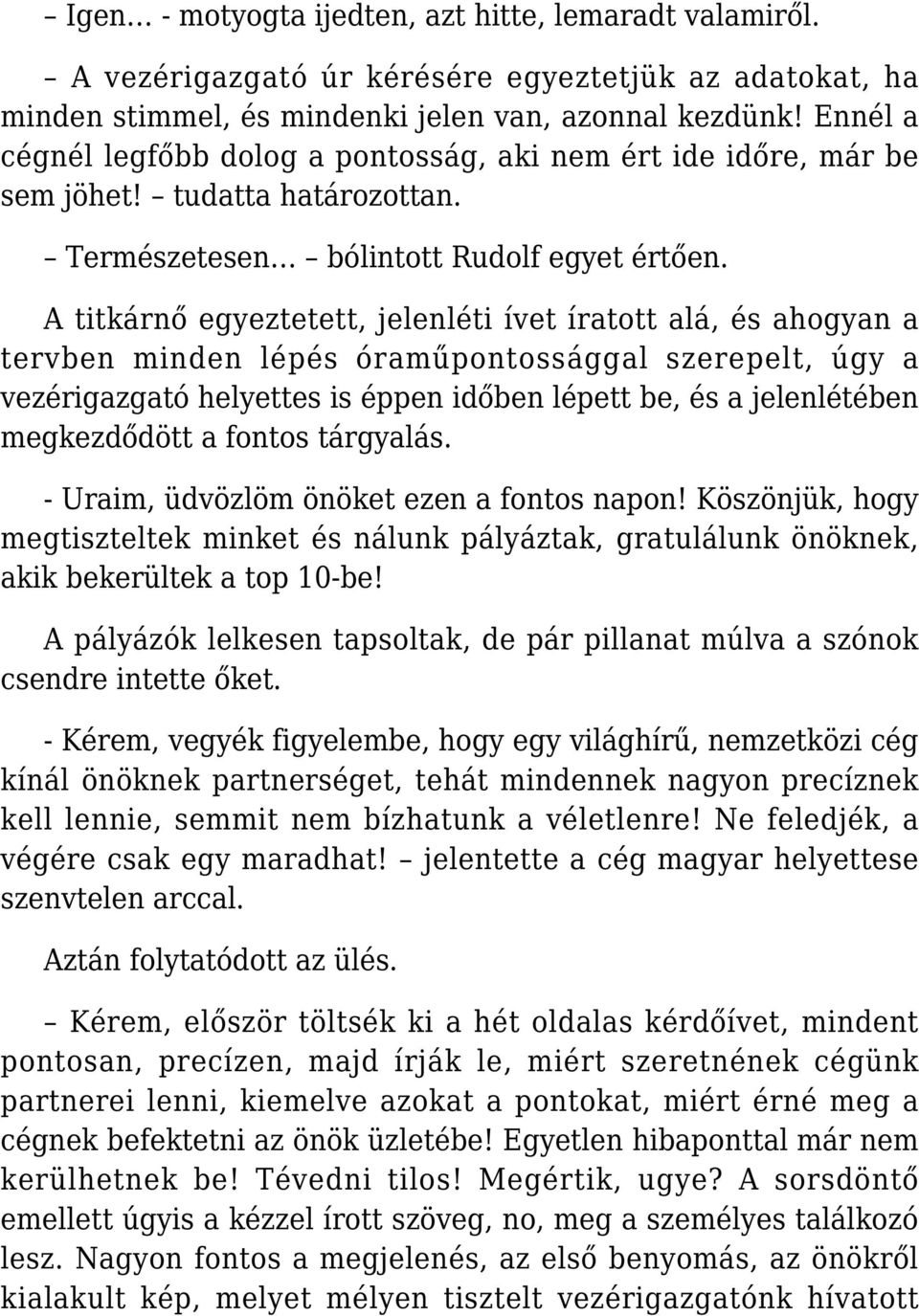 – Igen… - motyogta ijedten, azt hitte, lemaradt valamiről.

– A vezérigazgató úr kérésére egyeztetjük az adatokat, ha minden stimmel, és mindenki jelen van, azonnal kezdünk! Ennél a cégnél legfőbb dolog a pontosság, aki nem ért ide időre, már be sem jöhet! – tudatta határozottan.

– Természetesen… – bólintott Rudolf egyet értően.

A titkárnő egyeztetett, jelenléti ívet íratott alá, és ahogyan a tervben minden lépés óraműpontossággal szerepelt, úgy a vezérigazgató helyettes is éppen időben lépett be, és a jelenlétében megkezdődött a fontos tárgyalás.

- Uraim, üdvözlöm önöket ezen a fontos napon! Köszönjük, hogy megtiszteltek minket és nálunk pályáztak, gratulálunk önöknek, akik bekerültek a top 10-be!

A pályázók lelkesen tapsoltak, de pár pillanat múlva a szónok csendre intette őket.

- Kérem, vegyék figyelembe, hogy egy világhírű, nemzetközi cég kínál önöknek partnerséget, tehát mindennek nagyon precíznek kell lennie, semmit nem bízhatunk a véletlenre! Ne feledjék, a végére csak egy maradhat! – jelentette a cég magyar helyettese szenvtelen arccal.

Aztán folytatódott az ülés.

– Kérem, először töltsék ki a hét oldalas kérdőívet, mindent pontosan, precízen, majd írják le, miért szeretnének cégünk partnerei lenni, kiemelve azokat a pontokat, miért érné meg a cégnek befektetni az önök üzletébe! Egyetlen hibaponttal már nem kerülhetnek be! Tévedni tilos! Megértik, ugye? A sorsdöntő emellett úgyis a kézzel írott szöveg, no, meg a személyes találkozó lesz. Nagyon fontos a megjelenés, az első benyomás, az önökről kialakult kép, melyet mélyen tisztelt vezérigazgatónk hívatott